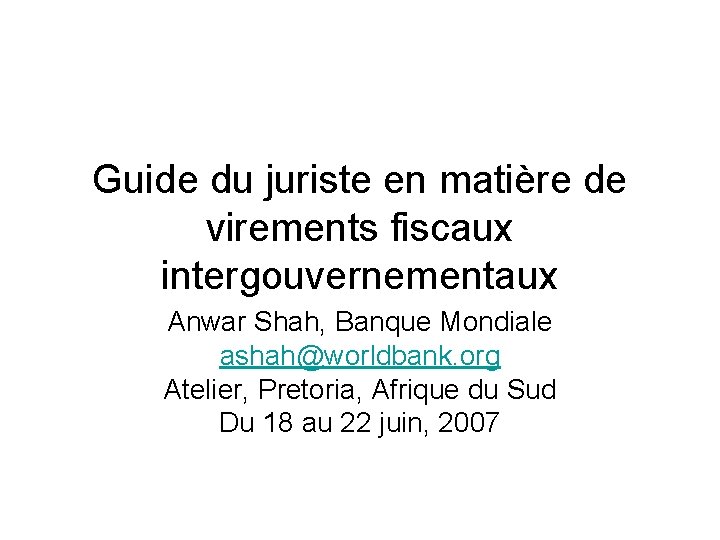 Guide du juriste en matière de virements fiscaux intergouvernementaux

Anwar Shah, Banque Mondiale
ashah@worldbank.org
Atelier, Pretoria, Afrique du Sud
Du 18 au 22 juin, 2007